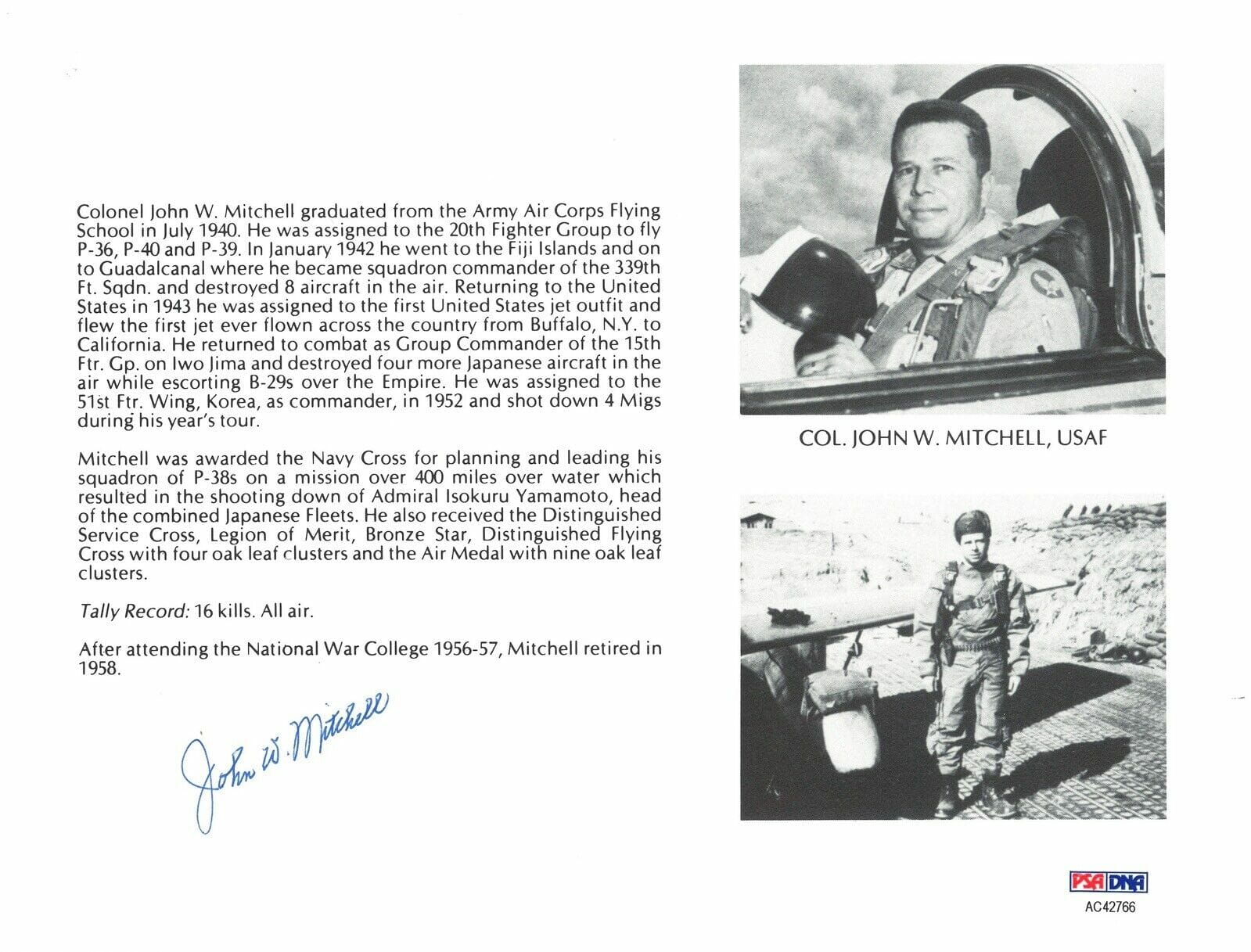 Colonel John W. Mitchell graduated from the Army Air Corps Flying School in July 1940. He was assigned to the 20th Fighter Group to fly P-36, P-40 and P-39. In January 1942 he went to the Fiji Islands and on to Guadalcanal where he became squadron commander of the 339th Ft. Sqdn. and destroyed 8 aircraft in the air. Returning to the United States in 1943 he was assigned to the first United States jet outfit and flew the first jet ever flown across the country from Buffalo, N.Y. to California. He returned to combat as Group Commander of the 15th Ftr. Gp. on Iwo Jima and destroyed four more Japanese aircraft in the air while escorting B-29s over the Empire. He was assigned to the 51st Ftr. Wing, Korea, as commander, in 1952 and shot down 4 Migs during his year's tour.

Mitchell was awarded the Navy Cross for planning and leading his squadron of P-38s on a mission over 400 miles over water which resulted in the shooting down of Admiral Isokuru Yamamoto, head of the combined Japanese Fleets. He also received the Distinguished Service Cross, Legion of Merit, Bronze Star, Distinguished Flying Cross with four oak leaf clusters and the Air Medal with nine oak leaf clusters.

Tally Record: 16 kills. All air.

After attending the National War College 1956-57, Mitchell retired in 1958.

John W. Mitchell

COL. JOHN W. MITCHELL, USAF

PSA DNA
AC42766